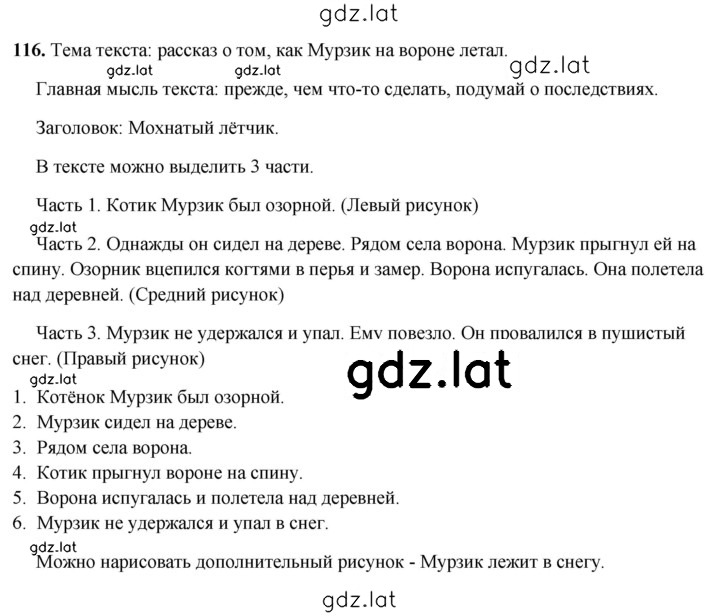 gdz.lat

116. Тема текста: рассказ о том, как Мурзик на вороне летал.

gdz.lat gdz.lat gdz.lat

Главная мысль текста: прежде, чем что-то сделать, подумай о последствиях.

Заголовок: Мохнатый лётчик.

В тексте можно выделить 3 части.

Часть 1. Котик Мурзик был озорной. (Левый рисунок)

gdz.lat

Часть 2. Однажды он сидел на дереве. Рядом села ворона. Мурзик прыгнул ей на спину. Озорник вцепился когтями в перья и замер. Ворона испугалась. Она полетела над деревней. (Средний рисунок)

Часть 3. Мурзик не удержался и упал. Ему повезло. Он провалился в пушистый снег. (Правый рисунок)

gdz.lat

gdz.lat

1. Котёнок Мурзик был озорной.
2. Мурзик сидел на дереве.
3. Рядом села ворона.
4. Котик прыгнул вороне на спину.
5. Ворона испугалась и полетела над деревней.
6. Мурзик не удержался и упал в снег.

gdz.lat

Можно нарисовать дополнительный рисунок - Мурзик лежит в снегу.

gdz.lat